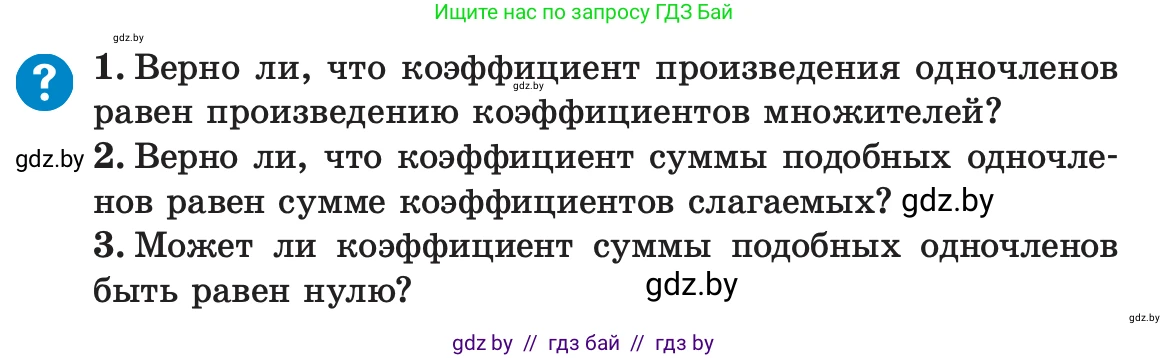 Ищите нас по запросу ГДЗ Бай

gdz.by

?

1. Верно ли, что коэффициент произведения одночленов равен произведению коэффициентов множителей?

gdz.by

gdz.by 2. Верно ли, что коэффициент суммы подобных одночленов равен сумме коэффициентов слагаемых? gdz.by

3. Может ли коэффициент суммы подобных одночленов быть равен нулю?

gdz.by

gdz.by

gdz by // гдз бай // гдз by